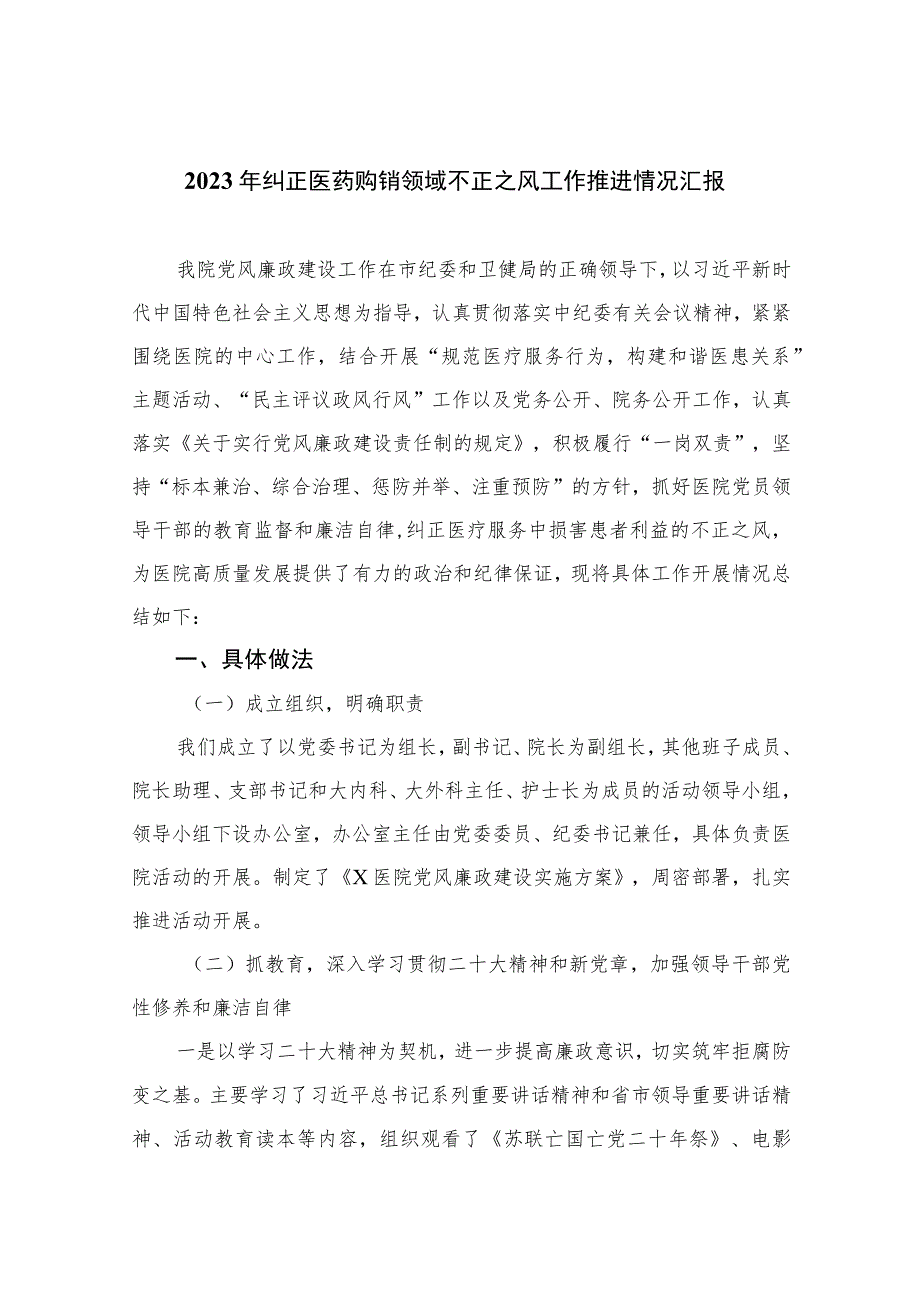 2023年纠正医药购销领域不正之风工作推进情况汇报

我院党风廉政建设工作在市纪委和卫健局的正确领导下，以习近平新时代中国特色社会主义思想为指导，认真贯彻落实中纪委有关会议精神，紧紧围绕医院的中心工作，结合开展“规范医疗服务行为，构建和谐医患关系”主题活动、“民主评议政风行风”工作以及党务公开、院务公开工作，认真落实《关于实行党风廉政建设责任制的规定》，积极履行“一岗双责”，坚持“标本兼治、综合治理、惩防并举、注重预防”的方针，抓好医院党员领导干部的教育监督和廉洁自律，纠正医疗服务中损害患者利益的不正之风，为医院高质量发展提供了有力的政治和纪律保证，现将具体工作开展情况总结如下：

一、具体做法

（一）成立组织，明确职责

我们成立了以党委书记为组长，副书记、院长为副组长，其他班子成员、院长助理、支部书记和大内科、大外科主任、护士长为成员的活动领导小组，领导小组下设办公室，办公室主任由党委委员、纪委书记兼任，具体负责医院活动的开展。制定了《X医院党风廉政建设实施方案》，周密部署，扎实推进活动开展。

（二）抓教育，深入学习贯彻二十大精神和新党章，加强领导干部党性修养和廉洁自律

一是以学习二十大精神为契机，进一步提高廉政意识，切实筑牢拒腐防变之基。主要学习了习近平总书记系列重要讲话精神和省市领导重要讲话精神、活动教育读本等内容，组织观看了《苏联亡国亡党二十年祭》、电影